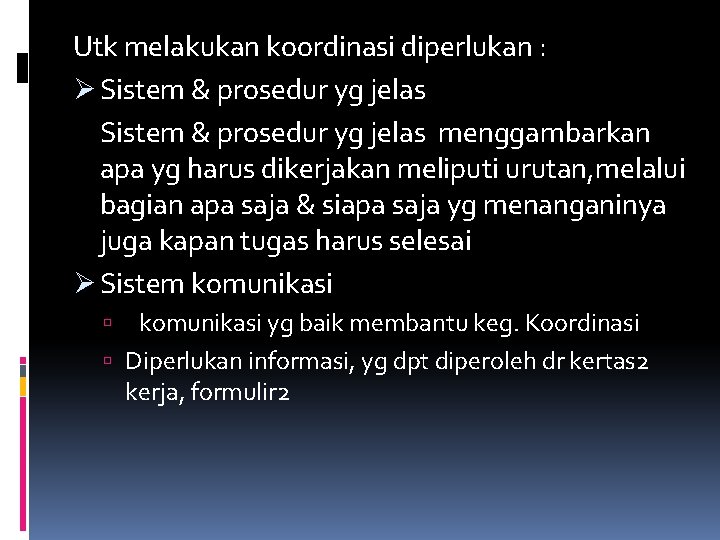 Utk melakukan koordinasi diperlukan :

➢ Sistem & prosedur yg jelas

Sistem & prosedur yg jelas menggambarkan apa yg harus dikerjakan meliputi urutan,melalui bagian apa saja & siapa saja yg menanganinya juga kapan tugas harus selesai

➢ Sistem komunikasi

▫ komunikasi yg baik membantu keg. Koordinasi

▫ Diperlukan informasi, yg dpt diperoleh dr kertas2 kerja, formulir2